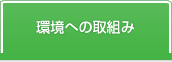 環境への取組み